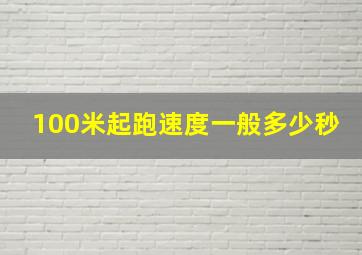 100米起跑速度一般多少秒